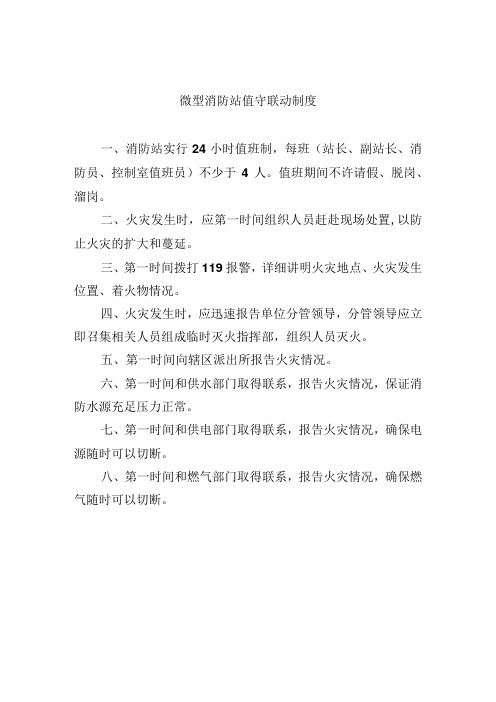 微型消防站值守联动制度

一、消防站实行 24 小时值班制，每班（站长、副站长、消防员、控制室值班员）不少于 4 人。值班期间不许请假、脱岗、溜岗。

二、火灾发生时，应第一时间组织人员赶赴现场处置，以防止火灾的扩大和蔓延。

三、第一时间拨打 119 报警，详细讲明火灾地点、火灾发生位置、着火物情况。

四、火灾发生时，应迅速报告单位分管领导，分管领导应立即召集相关人员组成临时灭火指挥部，组织人员灭火。

五、第一时间向辖区派出所报告火灾情况。

六、第一时间和供水部门取得联系，报告火灾情况，保证消防水源充足压力正常。

七、第一时间和供电部门取得联系，报告火灾情况，确保电源随时可以切断。

八、第一时间和燃气部门取得联系，报告火灾情况，确保燃气随时可以切断。